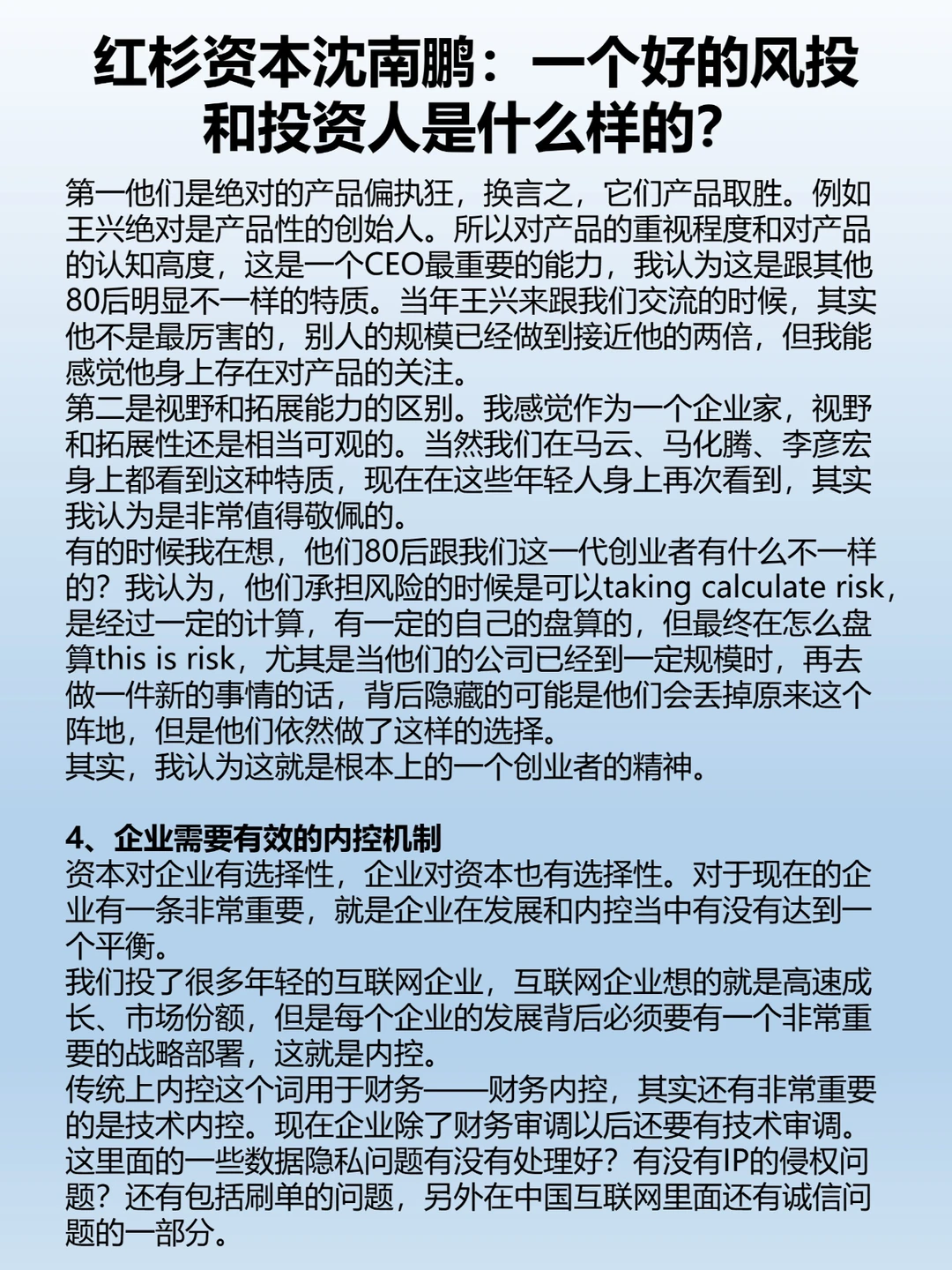 红杉资本沈南鹏：一个好的风投和投资人是什么样的?

第一他们是绝对的产品偏执狂，换言之，它们产品取胜。例如王兴绝对是产品性的创始人。所以对产品的重视程度和对产品的认知高度，这是一个CEO最重要的能力，我认为这是跟其他80后明显不一样的特质。当年王兴来跟我们交流的时候，其实他不是最厉害的，别人的规模已经做到接近他的两倍，但我能感觉他身上存在对产品的关注。
第二是视野和拓展能力的区别。我感觉作为一个企业家，视野和拓展性还是相当可观的。当然我们在马云、马化腾、李彦宏身上都看到这种特质，现在在这些年轻人身上再次看到，其实我认为是非常值得敬佩的。
有的时候我在想，他们80后跟我们这一代创业者有什么不一样的？我认为，他们承担风险的时候是可以taking calculate risk，是经过一定的计算，有一定的自己的盘算的，但最终在怎么盘算this is risk，尤其是当他们的公司已经到一定规模时，再去做一件新的事情的话，背后隐藏的可能是他们会丢掉原来这个阵地，但是他们依然做了这样的选择。
其实，我认为这就是根本上的一个创业者的精神。

4、企业需要有效的内控机制
资本对企业有选择性，企业对资本也有选择性。对于现在的企业有一条非常重要，就是企业在发展和内控当中有没有达到一个平衡。
我们投了很多年轻的互联网企业，互联网企业想的就是高速成长、市场份额，但是每个企业的发展背后必须要有一个非常重要的战略部署，这就是内控。
传统上内控这个词用于财务——财务内控，其实还有非常重要的是技术内控。现在企业除了财务审调以后还要有技术审调。这里面的一些数据隐私问题有没有处理好？有没有IP的侵权问题？还有包括刷单的问题，另外在中国互联网里面还有诚信问题的一部分。